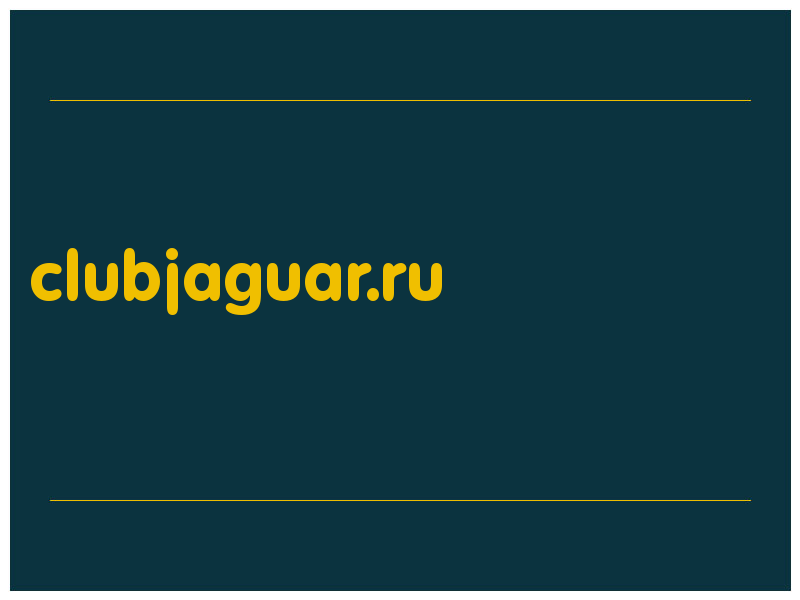 clubjaguar.ru